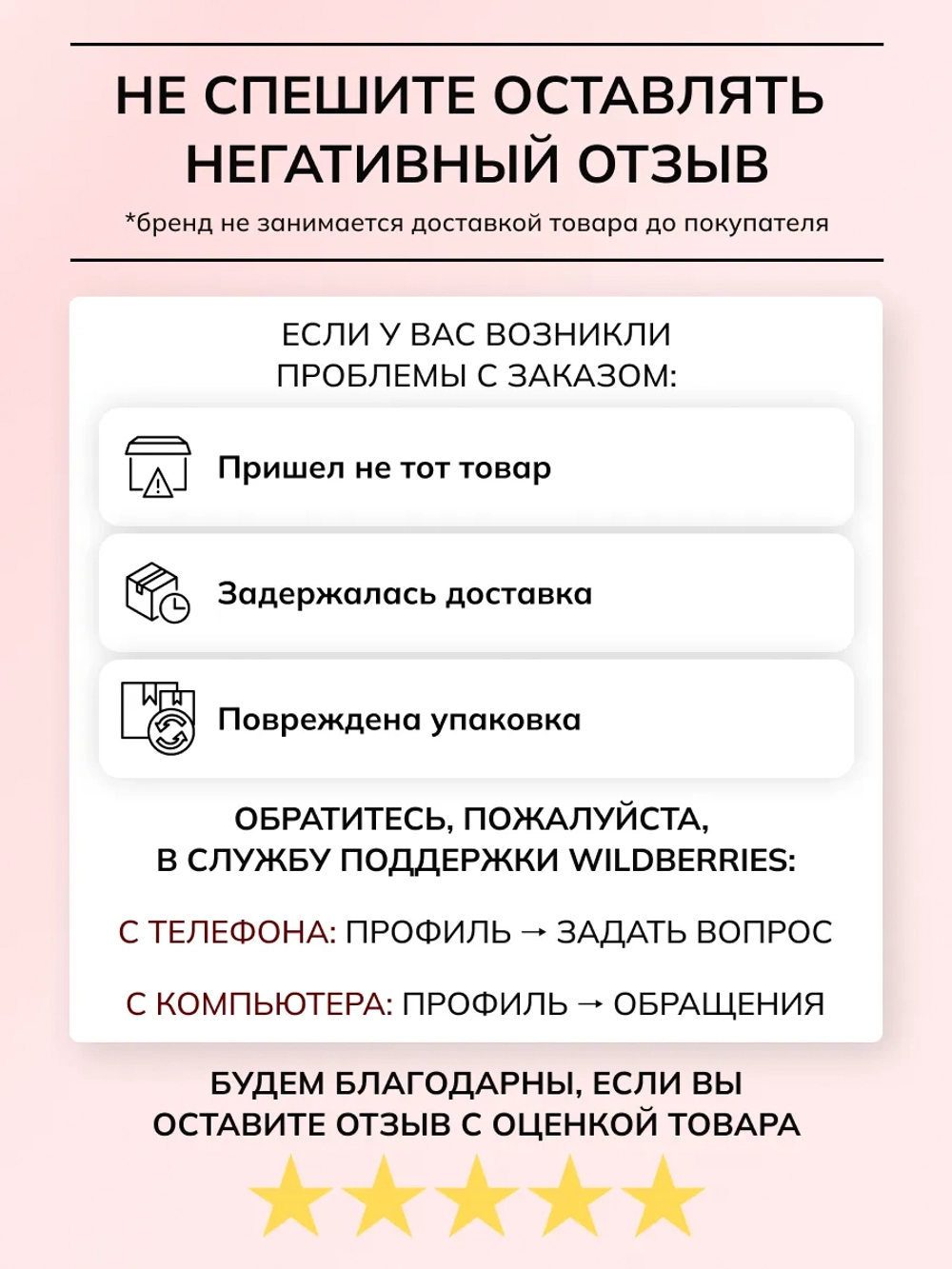 НЕ СПЕШИТЕ ОСТАВЛЯТЬ НЕГАТИВНЫЙ ОТЗЫВ

*бренд не занимается доставкой товара до покупателя

ЕСЛИ У ВАС ВОЗНИКЛИ ПРОБЛЕМЫ С ЗАКАЗОМ:

Пришел не тот товар

Задержалась доставка

Повреждена упаковка

ОБРАТИТЕСЬ, ПОЖАЛУЙСТА, В СЛУЖБУ ПОДДЕРЖКИ WILDBERRIES:

С ТЕЛЕФОНА: ПРОФИЛЬ → ЗАДАТЬ ВОПРОС

С КОМПЬЮТЕРА: ПРОФИЛЬ → ОБРАЩЕНИЯ

БУДЕМ БЛАГОДАРНЫ, ЕСЛИ ВЫ ОСТАВИТЕ ОТЗЫВ С ОЦЕНКОЙ ТОВАРА